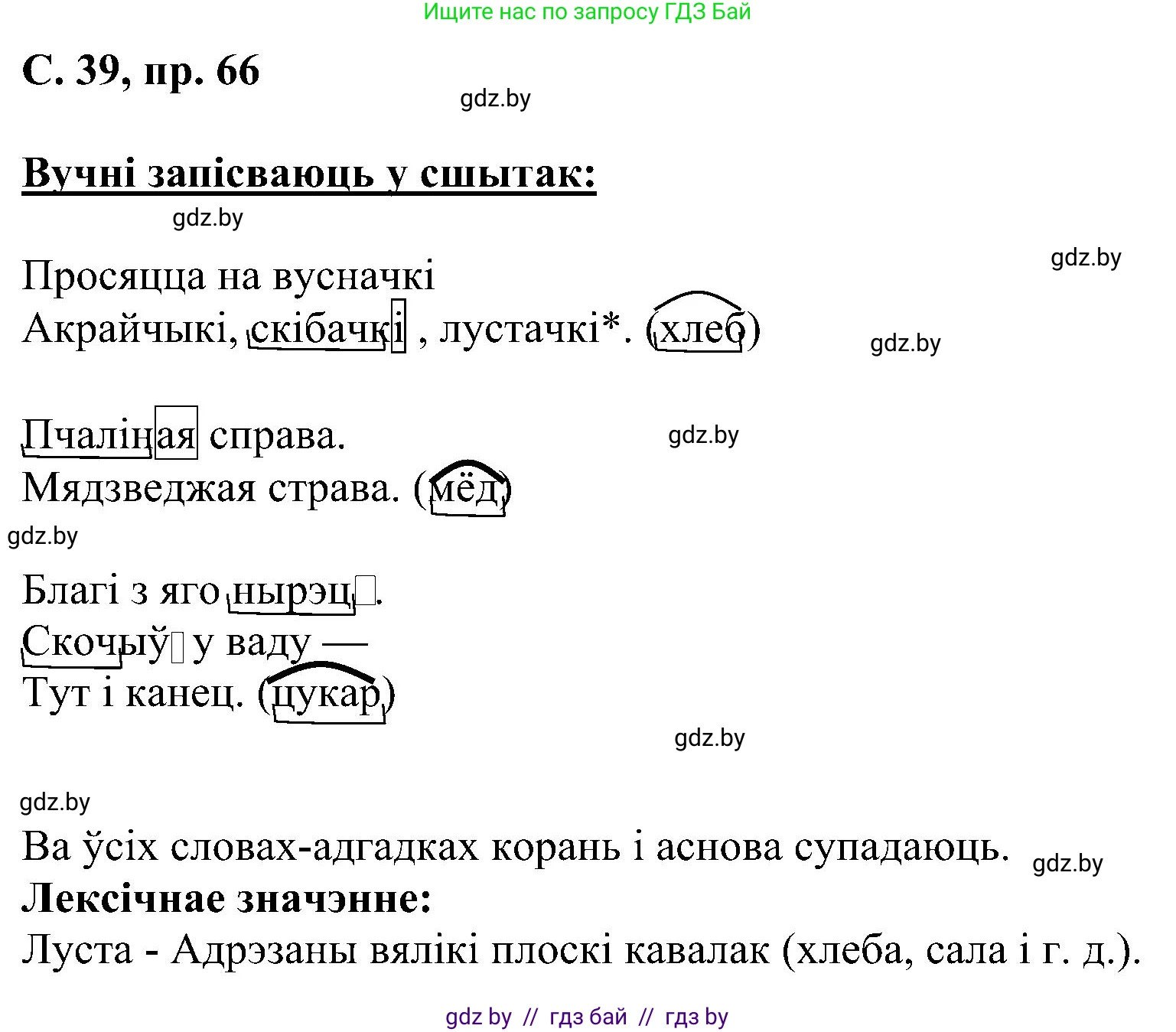 Ищите нас по запросу ГДЗ Бай

С. 39, пр. 66

gdz.by

Вучні запісваюць у сшытак:

gdz.by

gdz.by

Просяцца на вусначкі
Акрайчыкі, скібачкі , лустачкі*. (хлеб)

gdz.by

Пчаліная справа.
Мядзведжая страва. (мёд)

gdz.by

gdz.by

Благі з яго нырэц.
Скочыў у ваду —
Тут і канец. (цукар)

gdz.by

gdz.by

Ва ўсіх словах-адгадках корань і аснова супадаюць.

gdz.by

Лексічнае значэнне:
Луста - Адрэзаны вялікі плоскі кавалак (хлеба, сала і г. д.).

gdz by // гдз бай // гдз by